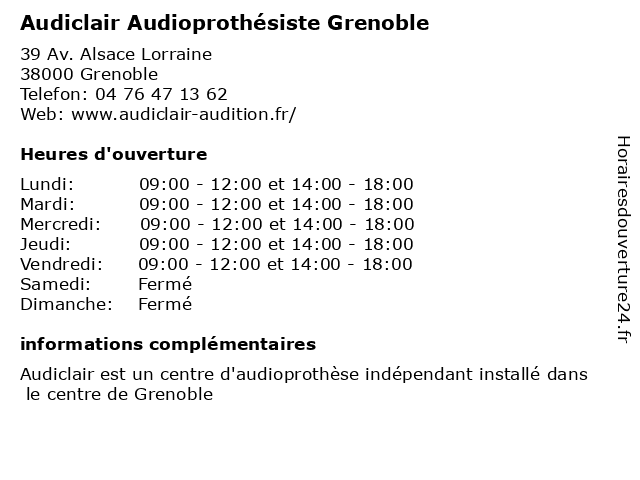 Audiclair Audioprothésiste Grenoble

39 Av. Alsace Lorraine
38000 Grenoble
Telefon: 04 76 47 13 62
Web: www.audiclair-audition.fr/

Heures d'ouverture

| | |
|---|---|
| Lundi: | 09:00 - 12:00 et 14:00 - 18:00 |
| Mardi: | 09:00 - 12:00 et 14:00 - 18:00 |
| Mercredi: | 09:00 - 12:00 et 14:00 - 18:00 |
| Jeudi: | 09:00 - 12:00 et 14:00 - 18:00 |
| Vendredi: | 09:00 - 12:00 et 14:00 - 18:00 |
| Samedi: | Fermé |
| Dimanche: | Fermé |

informations complémentaires

Audiclair est un centre d'audioprothèse indépendant installé dans le centre de Grenoble

Horairesdouverture24.fr